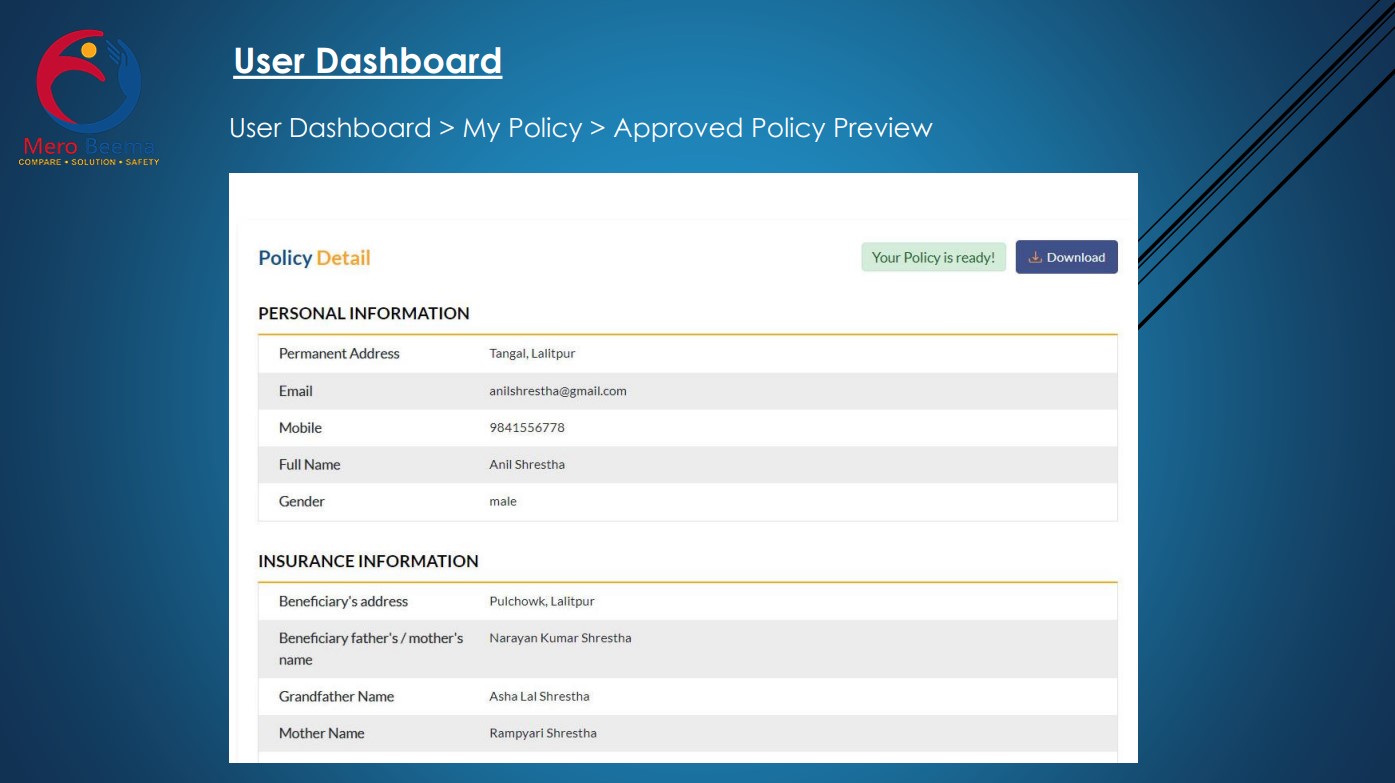 Mero Beema
COMPARE • SOLUTION • SAFETY

User Dashboard

User Dashboard > My Policy > Approved Policy Preview

Policy Detail

Your Policy is ready!

Download

PERSONAL INFORMATION

| Permanent Address | Tangal, Lalitpur |
|---|---|
| Email | anilshrestha@gmail.com |
| Mobile | 9841556778 |
| Full Name | Anil Shrestha |
| Gender | male |

INSURANCE INFORMATION

| Beneficiary's address | Pulchowk, Lalitpur |
|---|---|
| Beneficiary father's / mother's name | Narayan Kumar Shrestha |
| Grandfather Name | Asha Lal Shrestha |
| Mother Name | Rampyari Shrestha |